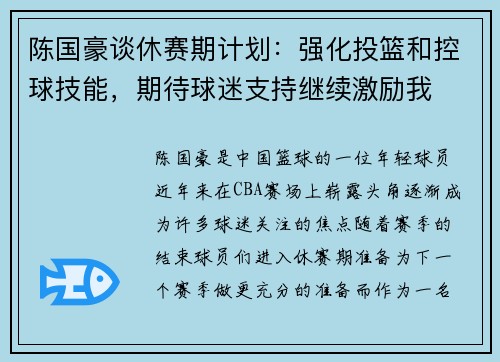 陈国豪谈休赛期计划：强化投篮和控球技能，期待球迷支持继续激励我

陈国豪是中国篮球的一位年轻球员近年来在CBA赛场上崭露头角逐渐成为许多球迷关注的焦点随着赛季的结束球员们进入休赛期准备为下一个赛季做更充分的准备而作为一名